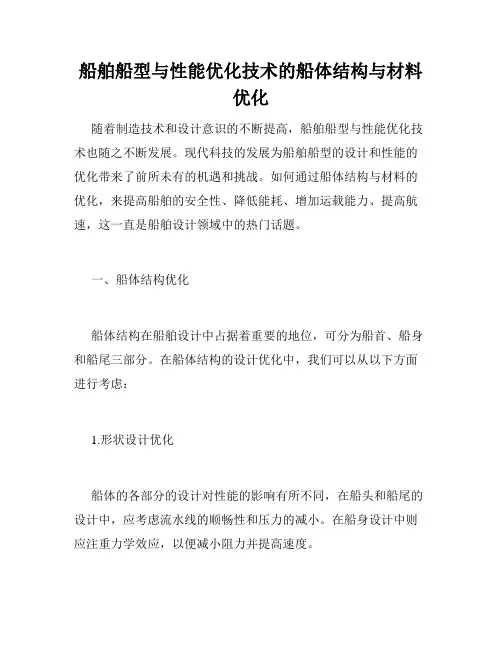 船舶船型与性能优化技术的船体结构与材料优化

随着制造技术和设计意识的不断提高，船舶船型与性能优化技术也随之不断发展。现代科技的发展为船舶船型的设计和性能的优化带来了前所未有的机遇和挑战。如何通过船体结构与材料的优化，来提高船舶的安全性、降低能耗、增加运载能力、提高航速，这一直是船舶设计领域中的热门话题。

一、船体结构优化

船体结构在船舶设计中占据着重要的地位，可分为船首、船身和船尾三部分。在船体结构的设计优化中，我们可以从以下方面进行考虑：

1.形状设计优化

船体的各部分的设计对性能的影响有所不同，在船头和船尾的设计中，应考虑流水线的顺畅性和压力的减小。在船身设计中则应注重力学效应，以便减小阻力并提高速度。